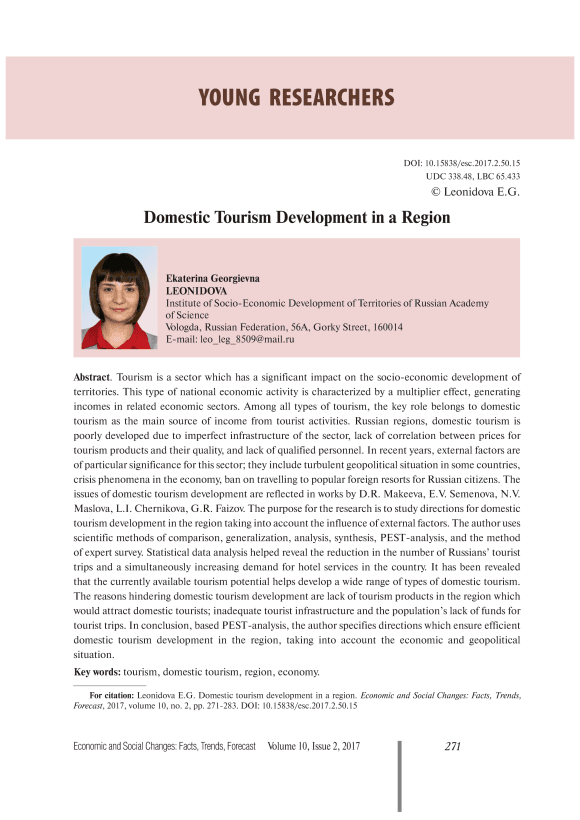 YOUNG RESEARCHERS

DOI: 10.15838/esc.2017.2.50.15
UDC 338.48, LBC 65.433
© Leonidova E.G.

Domestic Tourism Development in a Region

Ekaterina Georgievna
LEONIDOVA
Institute of Socio-Economic Development of Territories of Russian Academy of Science
Vologda, Russian Federation, 56A, Gorky Street, 160014
E-mail: leo_leg_8509@mail.ru

Abstract. Tourism is a sector which has a significant impact on the socio-economic development of territories. This type of national economic activity is characterized by a multiplier effect, generating incomes in related economic sectors. Among all types of tourism, the key role belongs to domestic tourism as the main source of income from tourist activities. Russian regions, domestic tourism is poorly developed due to imperfect infrastructure of the sector, lack of correlation between prices for tourism products and their quality, and lack of qualified personnel. In recent years, external factors are of particular significance for this sector; they include turbulent geopolitical situation in some countries, crisis phenomena in the economy, ban on travelling to popular foreign resorts for Russian citizens. The issues of domestic tourism development are reflected in works by D.R. Makeeva, E.V. Semenova, N.V. Maslova, L.I. Chernikova, G.R. Faizov. The purpose for the research is to study directions for domestic tourism development in the region taking into account the influence of external factors. The author uses scientific methods of comparison, generalization, analysis, synthesis, PEST-analysis, and the method of expert survey. Statistical data analysis helped reveal the reduction in the number of Russians' tourist trips and a simultaneously increasing demand for hotel services in the country. It has been revealed that the currently available tourism potential helps develop a wide range of types of domestic tourism. The reasons hindering domestic tourism development are lack of tourism products in the region which would attract domestic tourists; inadequate tourist infrastructure and the population's lack of funds for tourist trips. In conclusion, based PEST-analysis, the author specifies directions which ensure efficient domestic tourism development in the region, taking into account the economic and geopolitical situation.

Key words: tourism, domestic tourism, region, economy.

For citation: Leonidova E.G. Domestic tourism development in a region. Economic and Social Changes: Facts, Trends, Forecast, 2017, volume 10, no. 2, pp. 271-283. DOI: 10.15838/esc.2017.2.50.15

Economic and Social Changes: Facts, Trends, Forecast Volume 10, Issue 2, 2017 271